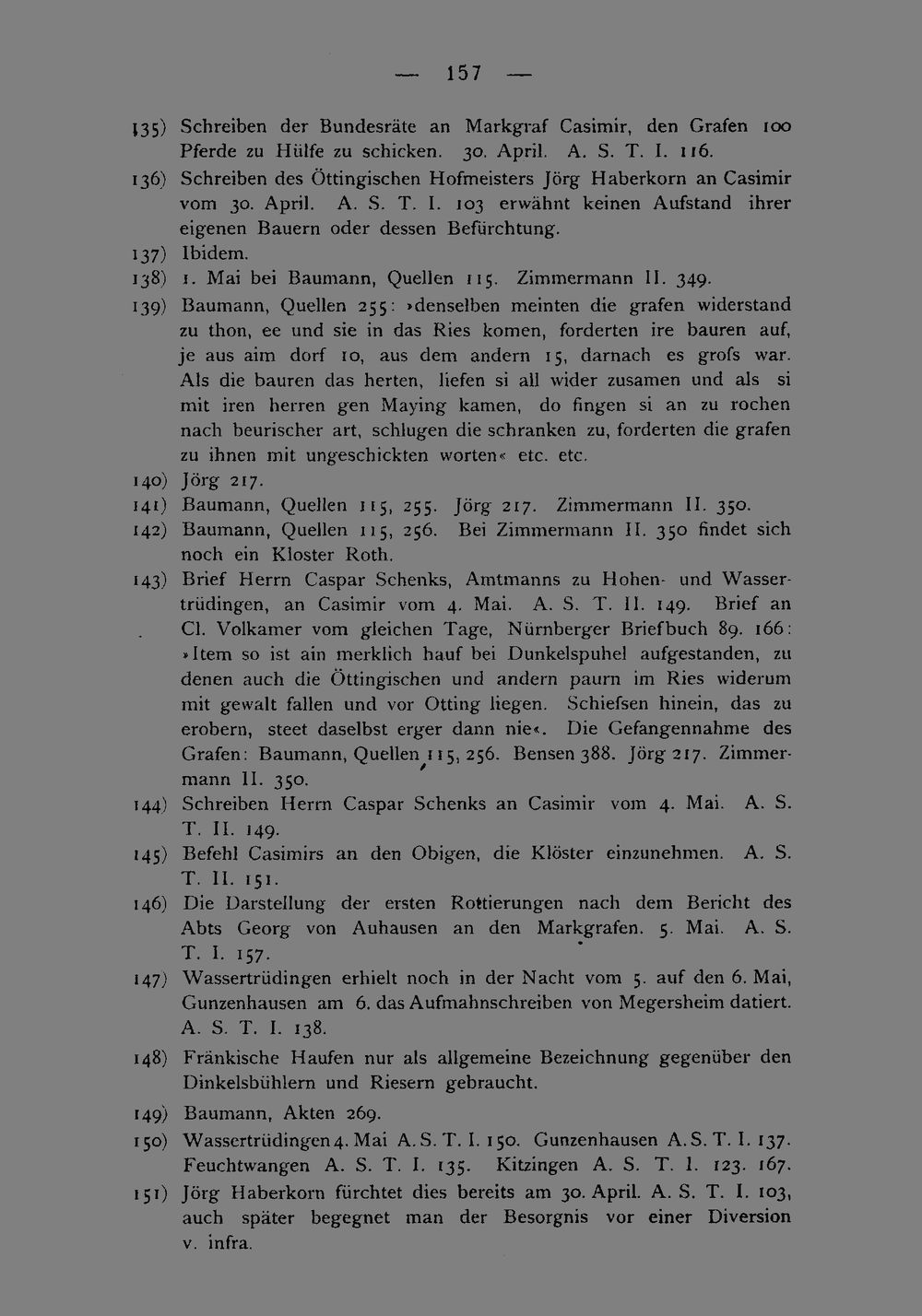 — 157 —

135) Schreiben der Bundesräte an Markgraf Casimir, den Grafen 100 Pferde zu Hülfe zu schicken. 30. April. A. S. T. I. 116.

136) Schreiben des Öttingischen Hofmeisters Jörg Haberkorn an Casimir vom 30. April. A. S. T. I. 103 erwähnt keinen Aufstand ihrer eigenen Bauern oder dessen Befürchtung.

137) Ibidem.

138) 1. Mai bei Baumann, Quellen 115. Zimmermann II. 349.

139) Baumann, Quellen 255: »denselben meinten die grafen widerstand zu thon, ee und sie in das Ries komen, forderten ire bauren auf, je aus aim dorf 10, aus dem andern 15, darnach es grofs war. Als die bauren das herten, liefen si all wider zusamen und als si mit iren herren gen Maying kamen, do fingen si an zu rochen nach beurischer art, schlugen die schranken zu, forderten die grafen zu ihnen mit ungeschickten worten« etc. etc.

140) Jörg 217.

141) Baumann, Quellen 115, 255. Jörg 217. Zimmermann II. 350.

142) Baumann, Quellen 115, 256. Bei Zimmermann II. 350 findet sich noch ein Kloster Roth.

143) Brief Herrn Caspar Schenks, Amtmanns zu Hohen- und Wassertrüdingen, an Casimir vom 4. Mai. A. S. T. II. 149. Brief an Cl. Volkamer vom gleichen Tage, Nürnberger Briefbuch 89. 166: »Item so ist ain merklich hauf bei Dunkelspuhel aufgestanden, zu denen auch die Öttingischen und andern paurn im Ries widerum mit gewalt fallen und vor Otting liegen. Schiefsen hinein, das zu erobern, steet daselbst erger dann nie«. Die Gefangennahme des Grafen: Baumann, Quellen 115, 256. Bensen 388. Jörg 217. Zimmermann II. 350.

144) Schreiben Herrn Caspar Schenks an Casimir vom 4. Mai. A. S. T. II. 149.

145) Befehl Casimirs an den Obigen, die Klöster einzunehmen. A. S. T. II. 151.

146) Die Darstellung der ersten Rottierungen nach dem Bericht des Abts Georg von Auhausen an den Markgrafen. 5. Mai. A. S. T. I. 157.

147) Wassertrüdingen erhielt noch in der Nacht vom 5. auf den 6. Mai, Gunzenhausen am 6. das Aufmahnschreiben von Megersheim datiert. A. S. T. I. 138.

148) Fränkische Haufen nur als allgemeine Bezeichnung gegenüber den Dinkelsbühlern und Riesern gebraucht.

149) Baumann, Akten 269.

150) Wassertrüdingen 4. Mai A. S. T. I. 150. Gunzenhausen A. S. T. I. 137. Feuchtwangen A. S. T. I. 135. Kitzingen A. S. T. I. 123. 167.

151) Jörg Haberkorn fürchtet dies bereits am 30. April. A. S. T. I. 103, auch später begegnet man der Besorgnis vor einer Diversion v. infra.